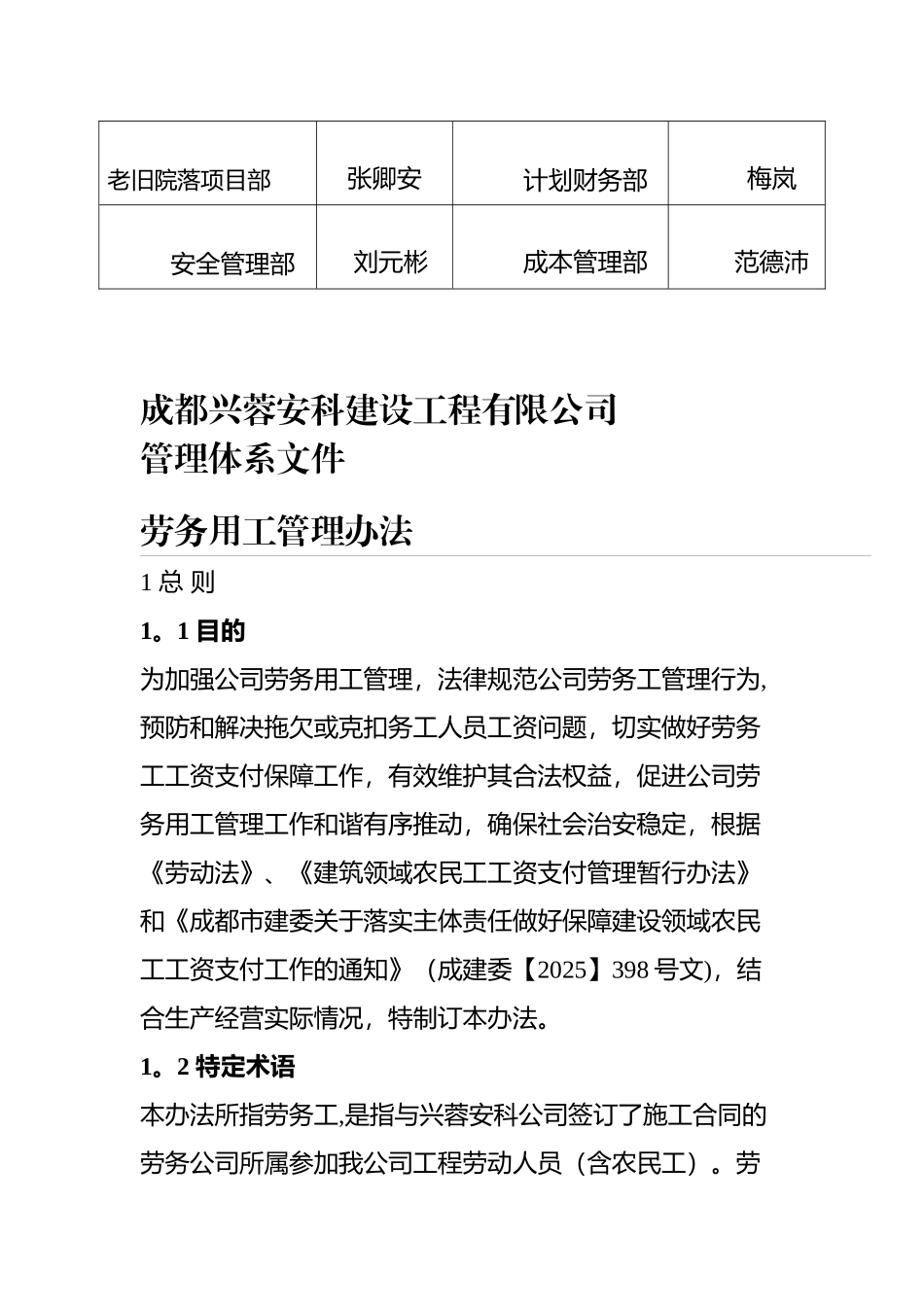 | 老旧院落项目部 | 张卿安 | 计划财务部 | 梅岚 |
|---|---|---|---|
| 安全管理部 | 刘元彬 | 成本管理部 | 范德沛 |

成都兴蓉安科建设工程有限公司
管理体系文件

劳务用工管理办法

1 总 则

1。1 目的

为加强公司劳务用工管理，法律规范公司劳务工管理行为，预防和解决拖欠或克扣务工人员工资问题，切实做好劳务工工资支付保障工作，有效维护其合法权益，促进公司劳务用工管理工作和谐有序推动，确保社会治安稳定，根据《劳动法》、《建筑领域农民工工资支付管理暂行办法》和《成都市建委关于落实主体责任做好保障建设领域农民工工资支付工作的通知》（成建委【2025】398 号文），结合生产经营实际情况，特制订本办法。

1。2 特定术语

本办法所指劳务工,是指与兴蓉安科公司签订了施工合同的劳务公司所属参加我公司工程劳动人员（含农民工）。劳